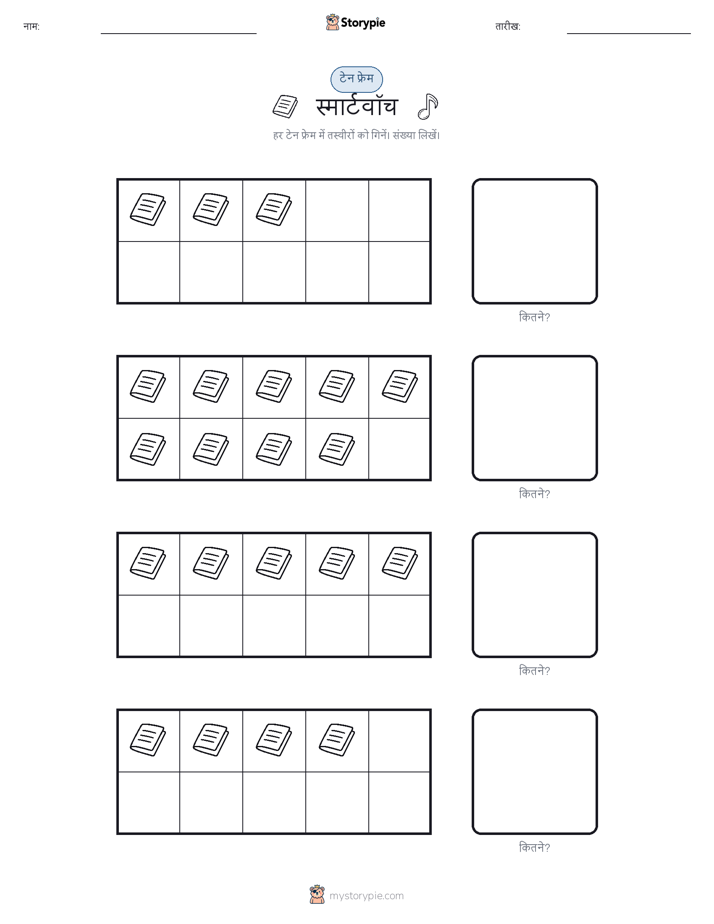 नाम:

Storypie

तारीख:

टेन फ्रेम

स्मार्टवॉच

हर टेन फ्रेम में तस्वीरों को गिनें। संख्या लिखें।

कितने?

कितने?

कितने?

कितने?

mystorypie.com